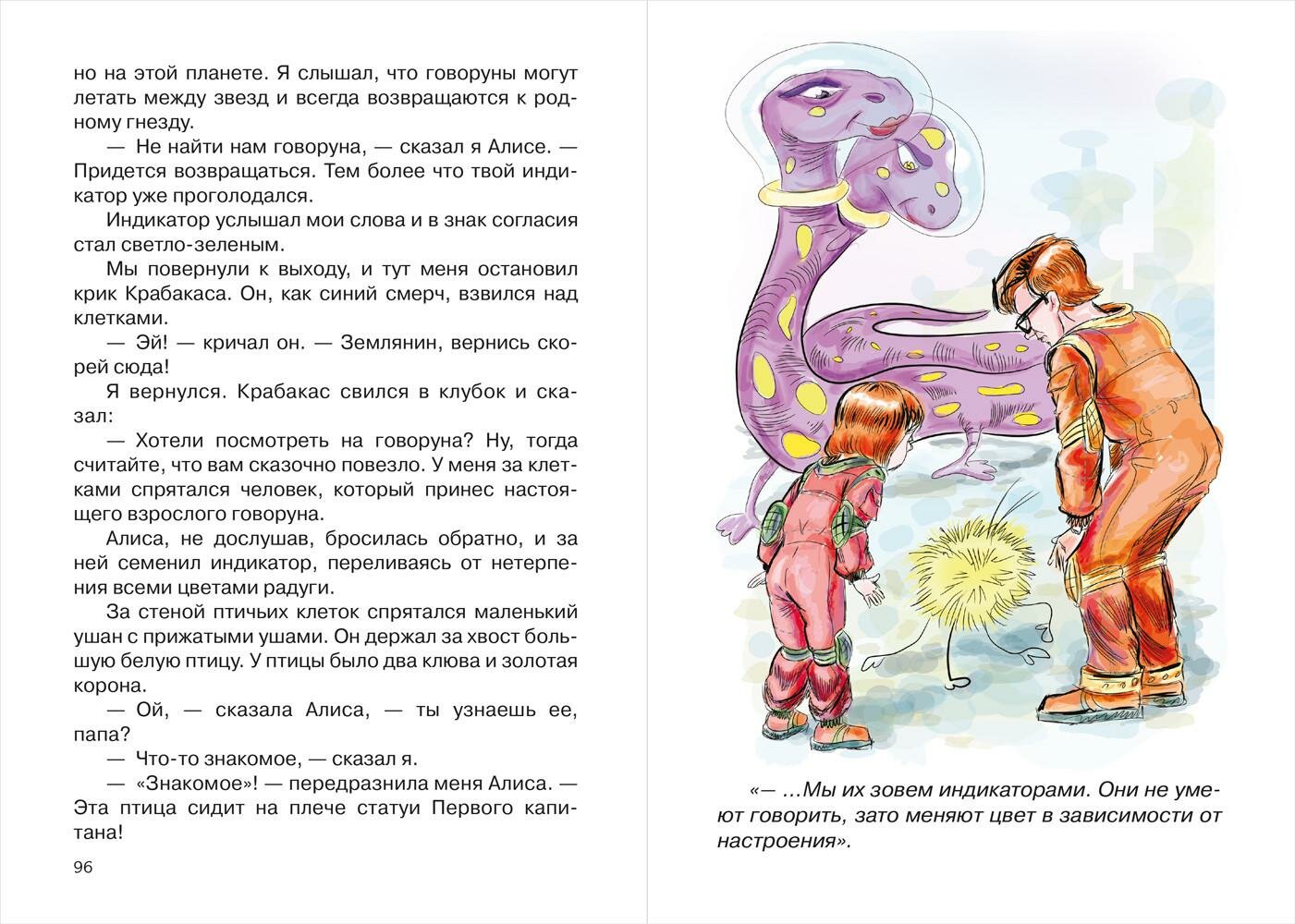 но на этой планете. Я слышал, что говоруны могут летать между звезд и всегда возвращаются к родному гнезду.

— Не найти нам говоруна, — сказал я Алисе. — Придется возвращаться. Тем более что твой индикатор уже проголодался.

Индикатор услышал мои слова и в знак согласия стал светло-зеленым.

Мы повернули к выходу, и тут меня остановил крик Крабакаса. Он, как синий смерч, взвился над клетками.

— Эй! — кричал он. — Землянин, вернись скорей сюда!

Я вернулся. Крабакас свился в клубок и сказал:

— Хотели посмотреть на говоруна? Ну, тогда считайте, что вам сказочно повезло. У меня за клетками спрятался человек, который принес настоящего взрослого говоруна.

Алиса, не дослушав, бросилась обратно, и за ней семенил индикатор, переливаясь от нетерпения всеми цветами радуги.

За стеной птичьих клеток спрятался маленький ушан с прижатыми ушами. Он держал за хвост большую белую птицу. У птицы было два клюва и золотая корона.

— Ой, — сказала Алиса, — ты узнаешь ее, папа?

— Что-то знакомое, — сказал я.

— «Знакомое»! — передразнила меня Алиса. — Эта птица сидит на плече статуи Первого капитана!

96

«— …Мы их зовем индикаторами. Они не умеют говорить, зато меняют цвет в зависимости от настроения».